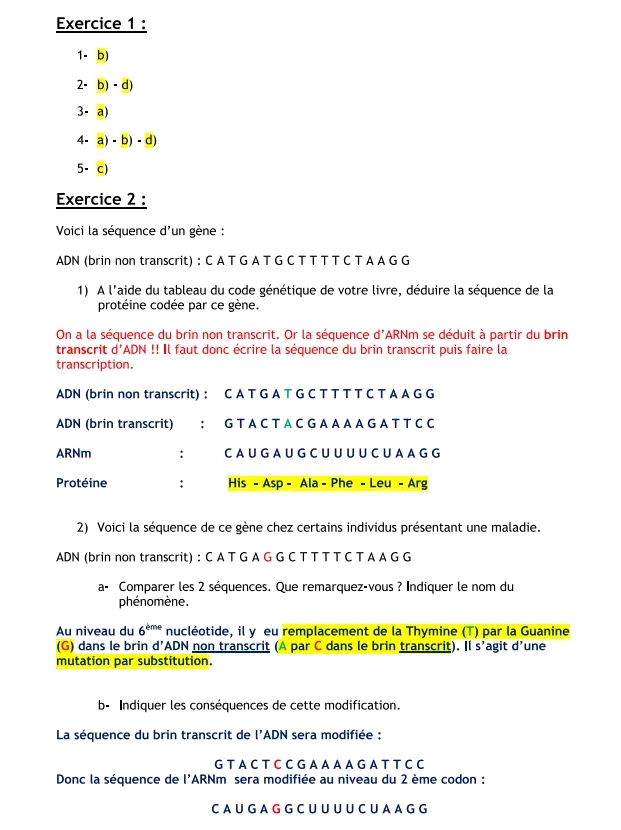 Exercice 1 :

1- b)

2- b) - d)

3- a)

4- a) - b) - d)

5- c)

Exercice 2 :

Voici la séquence d'un gène :

ADN (brin non transcrit) : C A T G A T G C T T T T C T A A G G

1) A l'aide du tableau du code génétique de votre livre, déduire la séquence de la protéine codée par ce gène.

On a la séquence du brin non transcrit. Or la séquence d'ARNm se déduit à partir du brin transcrit d'ADN !! Il faut donc écrire la séquence du brin transcrit puis faire la transcription.

ADN (brin non transcrit) : C A T G A T G C T T T T C T A A G G

ADN (brin transcrit) : G T A C T A C G A A A A G A T T C C

ARNm : C A U G A U G C U U U U C U A A G G

Protéine : His - Asp - Ala - Phe - Leu - Arg

2) Voici la séquence de ce gène chez certains individus présentant une maladie.

ADN (brin non transcrit) : C A T G A G G C T T T T C T A A G G

a- Comparer les 2 séquences. Que remarquez-vous ? Indiquer le nom du phénomène.

Au niveau du 6$^{ème}$ nucléotide, il y eu remplacement de la Thymine (T) par la Guanine (G) dans le brin d'ADN non transcrit (A par C dans le brin transcrit). Il s'agit d'une mutation par substitution.

b- Indiquer les conséquences de cette modification.

La séquence du brin transcrit de l'ADN sera modifiée :

G T A C T C C G A A A A G A T T C C

Donc la séquence de l'ARNm sera modifiée au niveau du 2 ème codon :

C A U G A G G C U U U U C U A A G G